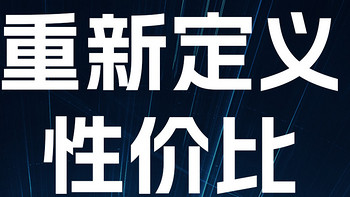 重新定义
性价比